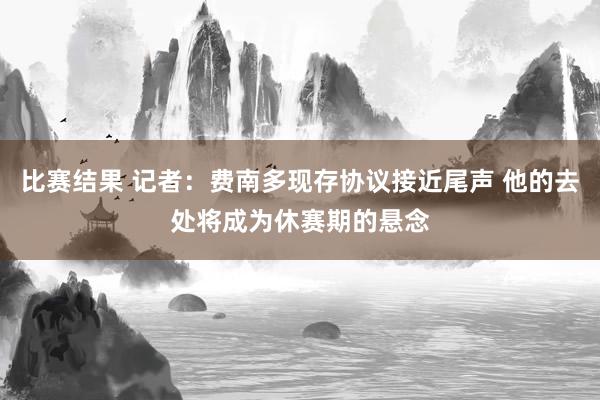 比赛结果 记者：费南多现存协议接近尾声 他的去处将成为休赛期的悬念